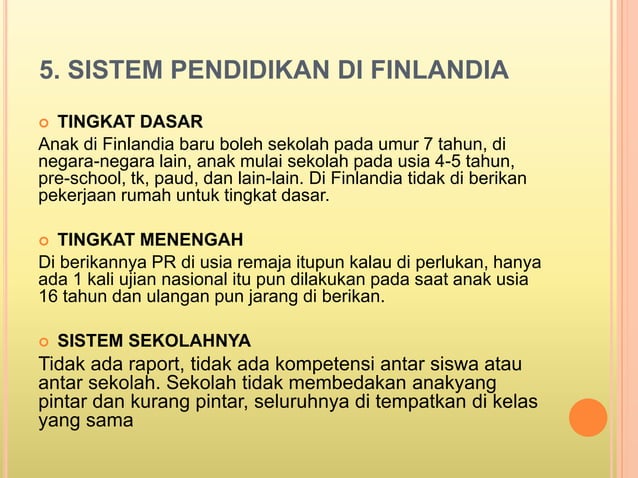 5. SISTEM PENDIDIKAN DI FINLANDIA

TINGKAT DASAR

Anak di Finlandia baru boleh sekolah pada umur 7 tahun, di negara-negara lain, anak mulai sekolah pada usia 4-5 tahun, pre-school, tk, paud, dan lain-lain. Di Finlandia tidak di berikan pekerjaan rumah untuk tingkat dasar.

TINGKAT MENENGAH

Di berikannya PR di usia remaja itupun kalau di perlukan, hanya ada 1 kali ujian nasional itu pun dilakukan pada saat anak usia 16 tahun dan ulangan pun jarang di berikan.

SISTEM SEKOLAHNYA

Tidak ada raport, tidak ada kompetensi antar siswa atau antar sekolah. Sekolah tidak membedakan anakyang pintar dan kurang pintar, seluruhnya di tempatkan di kelas yang sama